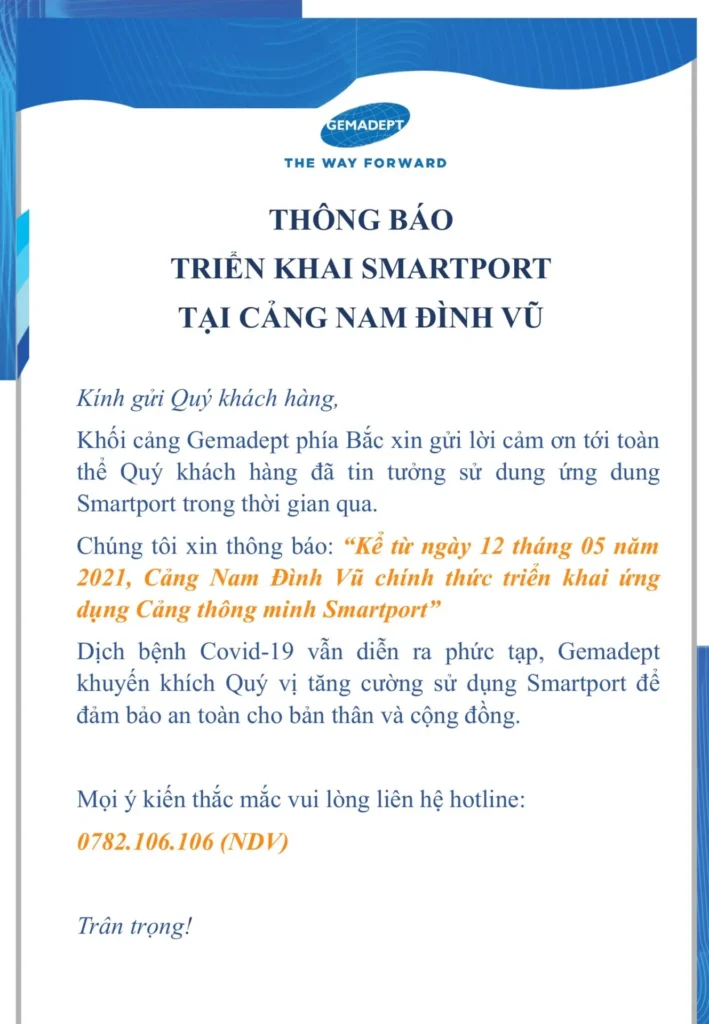 GEMADEPT

THE WAY FORWARD

THÔNG BÁO
TRIỂN KHAI SMARTPORT
TẠI CẢNG NAM ĐÌNH VŨ

Kính gửi Quý khách hàng,

Khối cảng Gemadept phía Bắc xin gửi lời cảm ơn tới toàn thể Quý khách hàng đã tin tưởng sử dung ứng dung Smartport trong thời gian qua.

Chúng tôi xin thông báo: “Kể từ ngày 12 tháng 05 năm 2021, Cảng Nam Đình Vũ chính thức triển khai ứng dụng Cảng thông minh Smartport”

Dịch bệnh Covid-19 vẫn diễn ra phức tạp, Gemadept khuyến khích Quý vị tăng cường sử dụng Smartport để đảm bảo an toàn cho bản thân và cộng đồng.

Mọi ý kiến thắc mắc vui lòng liên hệ hotline:

0782.106.106 (NDV)

Trân trọng!